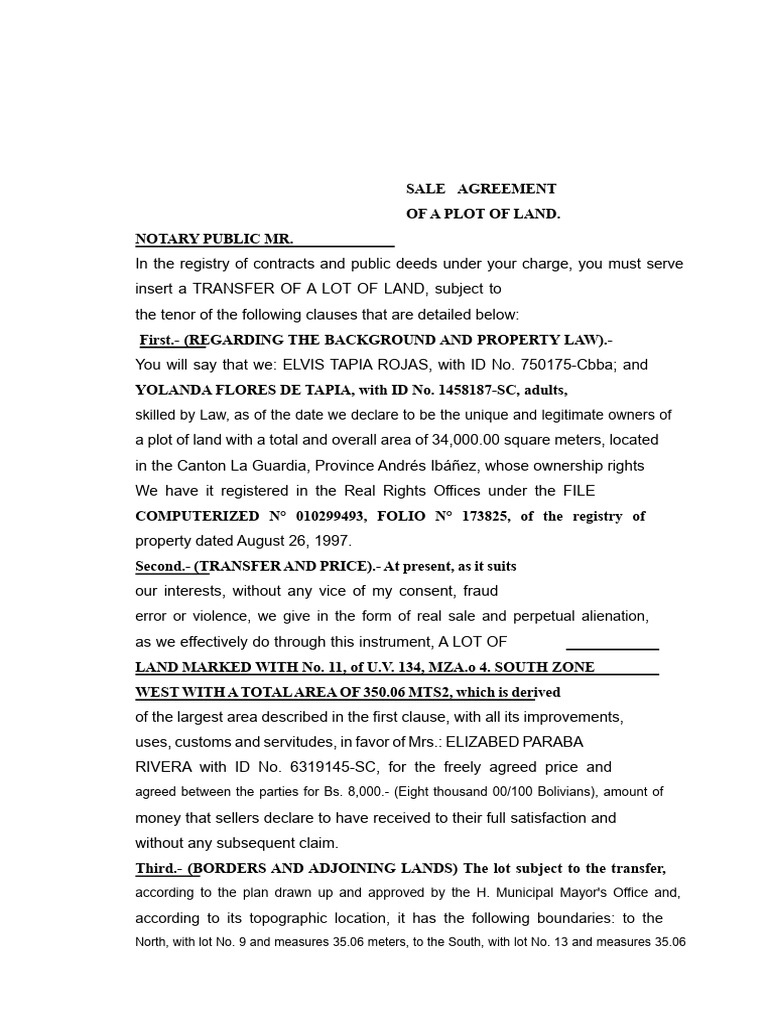 SALE AGREEMENT
OF A PLOT OF LAND.

NOTARY PUBLIC MR. ____

In the registry of contracts and public deeds under your charge, you must serve insert a TRANSFER OF A LOT OF LAND, subject to the tenor of the following clauses that are detailed below:

First.- (REGARDING THE BACKGROUND AND PROPERTY LAW).- You will say that we: ELVIS TAPIA ROJAS, with ID No. 750175-Cbba; and YOLANDA FLORES DE TAPIA, with ID No. 1458187-SC, adults, skilled by Law, as of the date we declare to be the unique and legitimate owners of a plot of land with a total and overall area of 34,000.00 square meters, located in the Canton La Guardia, Province Andrés Ibáñez, whose ownership rights We have it registered in the Real Rights Offices under the FILE COMPUTERIZED N° 010299493, FOLIO N° 173825, of the registry of property dated August 26, 1997.

Second.- (TRANSFER AND PRICE).- At present, as it suits our interests, without any vice of my consent, fraud error or violence, we give in the form of real sale and perpetual alienation, as we effectively do through this instrument, A LOT OF ____ LAND MARKED WITH No. 11, of U.V. 134, MZA.o 4. SOUTH ZONE ____ WEST WITH A TOTAL AREA OF 350.06 MTS2, which is derived of the largest area described in the first clause, with all its improvements, uses, customs and servitudes, in favor of Mrs.: ELIZABED PARABA RIVERA with ID No. 6319145-SC, for the freely agreed price and agreed between the parties for Bs. 8,000.- (Eight thousand 00/100 Bolivians), amount of money that sellers declare to have received to their full satisfaction and without any subsequent claim.

Third.- (BORDERS AND ADJOINING LANDS) The lot subject to the transfer, according to the plan drawn up and approved by the H. Municipal Mayor's Office and, according to its topographic location, it has the following boundaries: to the North, with lot No. 9 and measures 35.06 meters, to the South, with lot No. 13 and measures 35.06